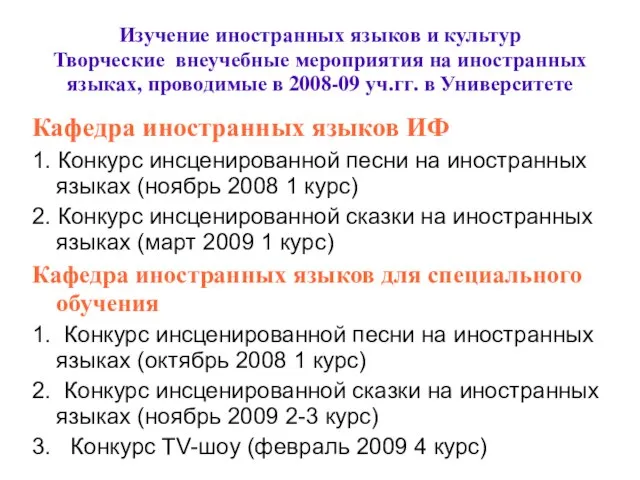 Изучение иностранных языков и культур
Творческие внеучебные мероприятия на иностранных языках, проводимые в 2008-09 уч.гг. в Университете

Кафедра иностранных языков ИФ

1. Конкурс инсценированной песни на иностранных языках (ноябрь 2008 1 курс)

2. Конкурс инсценированной сказки на иностранных языках (март 2009 1 курс)

Кафедра иностранных языков для специального обучения

1. Конкурс инсценированной песни на иностранных языках (октябрь 2008 1 курс)

2. Конкурс инсценированной сказки на иностранных языках (ноябрь 2009 2-3 курс)

3. Конкурс TV-шоу (февраль 2009 4 курс)